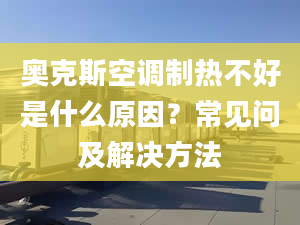 奥克斯空调制热不好是什么原因？常见问及解决方法